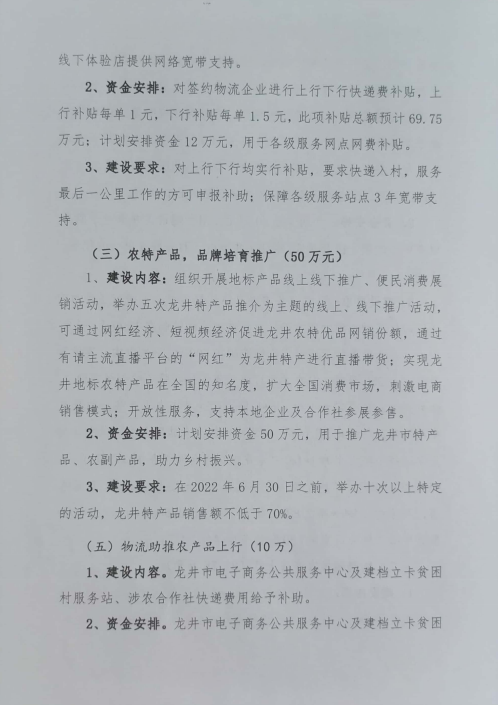 线下体验店提供网络宽带支持。

2、资金安排：对签约物流企业进行上行下行快递费补贴，上行补贴每单1元，下行补贴每单1.5元，此项补贴总额预计69.75万元；计划安排资金12万元，用于各级服务网点网费补贴。

3、建设要求：对上行下行均实行补贴，要求快递入村，服务最后一公里工作的方可申报补助；保障各级服务站点3年宽带支持。

（三）农特产品，品牌培育推广（50万元）

1、建设内容：组织开展地标产品线上线下推广、便民消费展销活动，举办五次龙井特产品推介为主题的线上、线下推广活动，可通过网红经济、短视频经济促进龙井农特优品网销份额，通过有请主流直播平台的“网红”为龙井特产进行直播带货；实现龙井地标农特产品在全国的知名度，扩大全国消费市场，刺激电商销售模式；开放性服务，支持本地企业及合作社参展参售。

2、资金安排：计划安排资金50万元，用于推广龙井市特产品、农副产品，助力乡村振兴。

3、建设要求：在2022年6月30日之前，举办十次以上特定的活动，龙井特产品销售额不低于70%。

（五）物流助推农产品上行（10万）

1、建设内容。龙井市电子商务公共服务中心及建档立卡贫困村服务站、涉农合作社快递费用给予补助。

2、资金安排。龙井市电子商务公共服务中心及建档立卡贫困